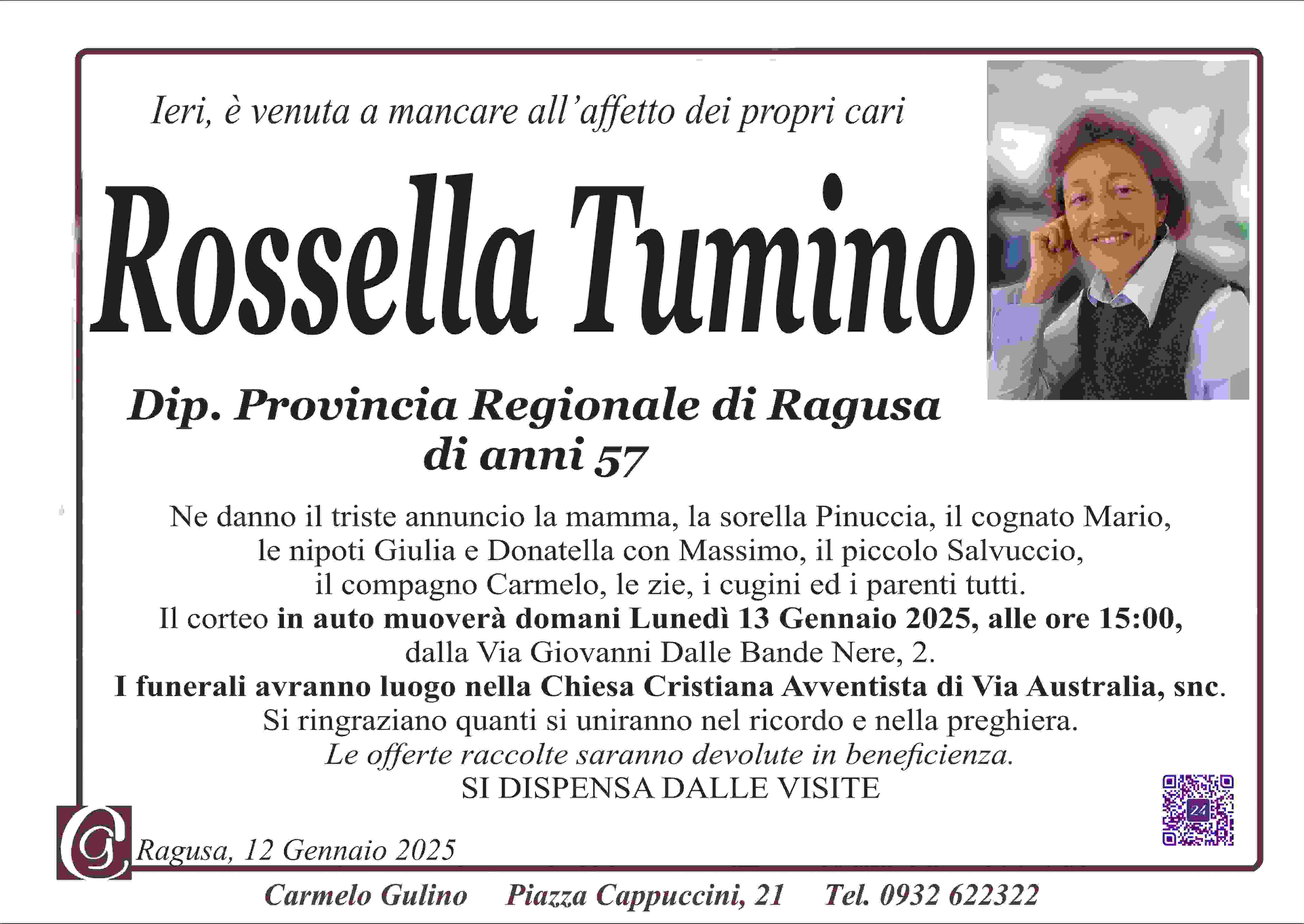 Ieri, è venuta a mancare all'affetto dei propri cari

Rossella Tumino

Dip. Provincia Regionale di Ragusa
di anni 57

Ne danno il triste annuncio la mamma, la sorella Pinuccia, il cognato Mario, le nipoti Giulia e Donatella con Massimo, il piccolo Salvuccio, il compagno Carmelo, le zie, i cugini ed i parenti tutti.
Il corteo in auto muoverà domani Lunedì 13 Gennaio 2025, alle ore 15:00, dalla Via Giovanni Dalle Bande Nere, 2.
I funerali avranno luogo nella Chiesa Cristiana Avventista di Via Australia, snc.
Si ringraziano quanti si uniranno nel ricordo e nella preghiera.
Le offerte raccolte saranno devolute in beneficienza.
SI DISPENSA DALLE VISITE

Ragusa, 12 Gennaio 2025

Carmelo Gulino   Piazza Cappuccini, 21   Tel. 0932 622322